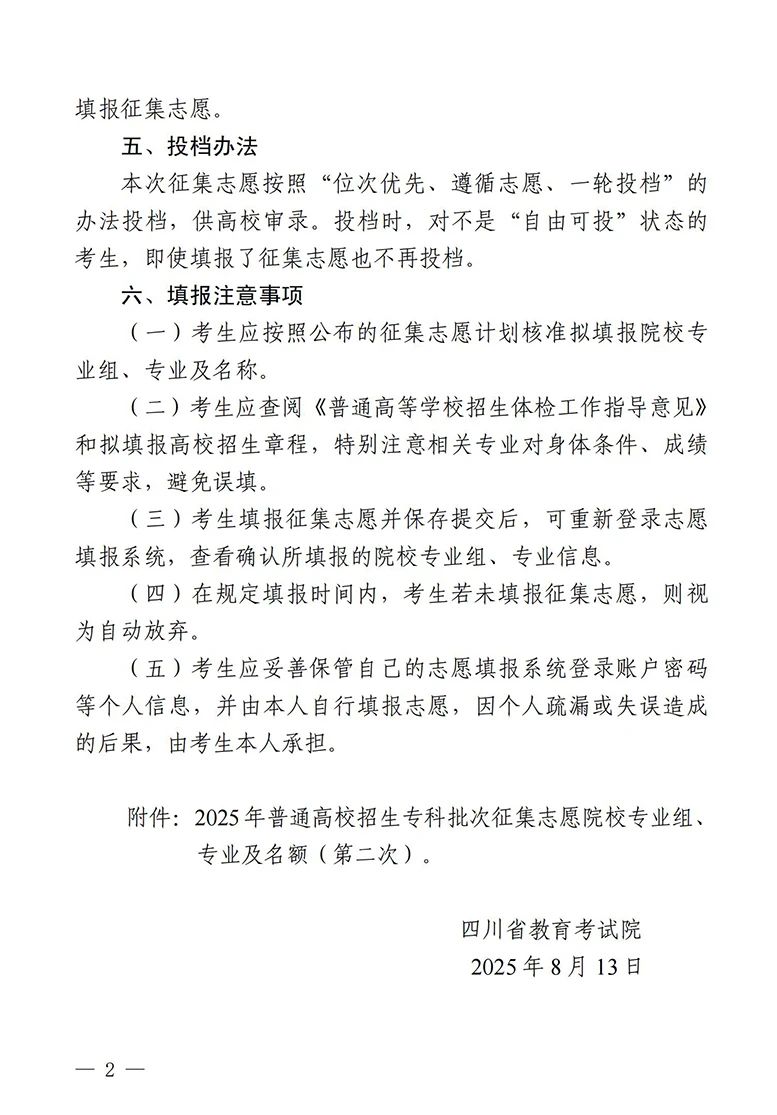 填报征集志愿。

五、投档办法

本次征集志愿按照“位次优先、遵循志愿、一轮投档”的办法投档，供高校审录。投档时，对不是“自由可投”状态的考生，即使填报了征集志愿也不再投档。

六、填报注意事项

（一）考生应按照公布的征集志愿计划核准拟填报院校专业组、专业及名称。

（二）考生应查阅《普通高等学校招生体检工作指导意见》和拟填报高校招生章程，特别注意相关专业对身体条件、成绩等要求，避免误填。

（三）考生填报征集志愿并保存提交后，可重新登录志愿填报系统，查看确认所填报的院校专业组、专业信息。

（四）在规定填报时间内，考生若未填报征集志愿，则视为自动放弃。

（五）考生应妥善保管自己的志愿填报系统登录账户密码等个人信息，并由本人自行填报志愿，因个人疏漏或失误造成的后果，由考生本人承担。

附件：2025年普通高校招生专科批次征集志愿院校专业组、专业及名额（第二次）。

四川省教育考试院

2025年8月13日

— 2 —